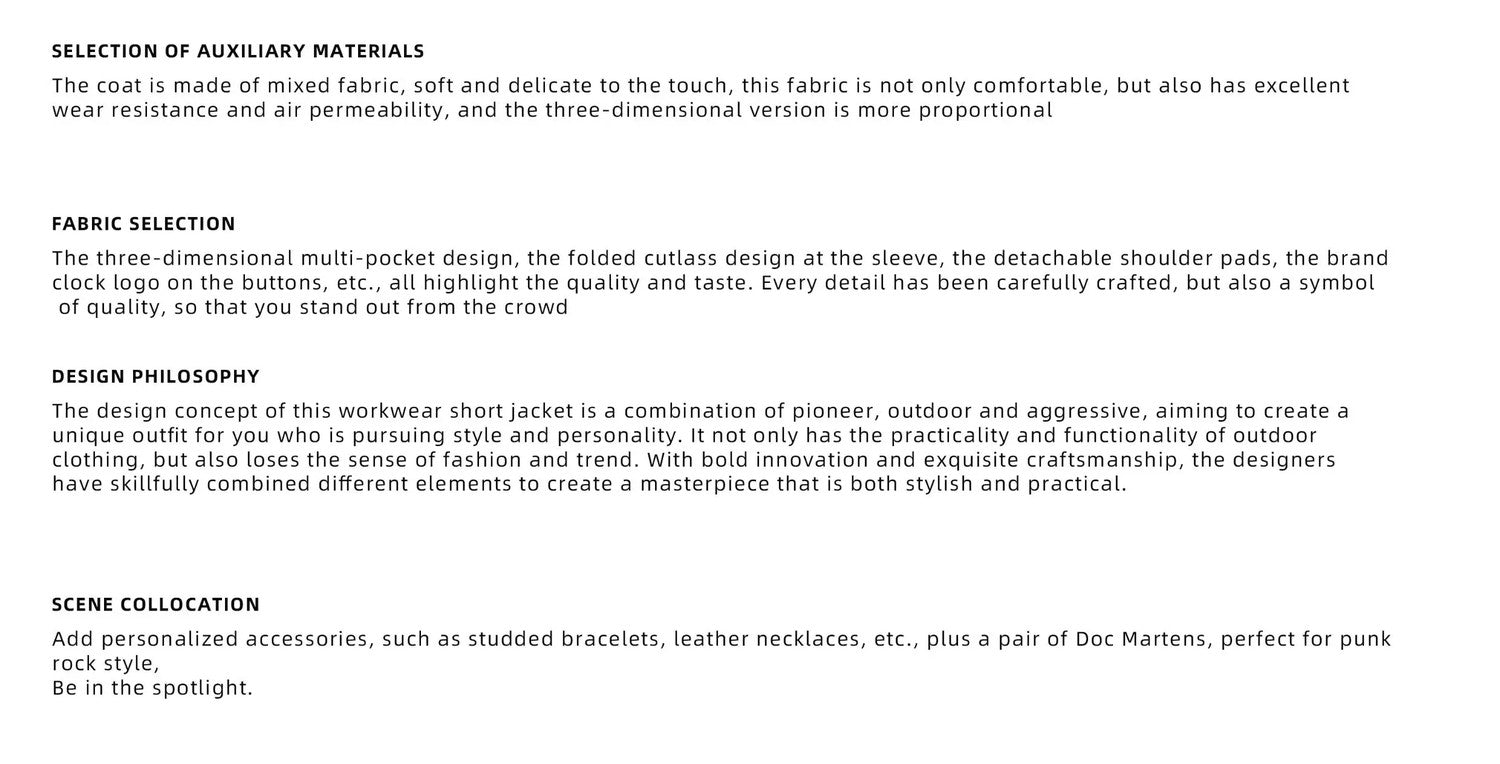 SELECTION OF AUXILIARY MATERIALS

The coat is made of mixed fabric, soft and delicate to the touch, this fabric is not only comfortable, but also has excellent wear resistance and air permeability, and the three-dimensional version is more proportional

FABRIC SELECTION

The three-dimensional multi-pocket design, the folded cutlass design at the sleeve, the detachable shoulder pads, the brand clock logo on the buttons, etc., all highlight the quality and taste. Every detail has been carefully crafted, but also a symbol of quality, so that you stand out from the crowd

DESIGN PHILOSOPHY

The design concept of this workwear short jacket is a combination of pioneer, outdoor and aggressive, aiming to create a unique outfit for you who is pursuing style and personality. It not only has the practicality and functionality of outdoor clothing, but also loses the sense of fashion and trend. With bold innovation and exquisite craftsmanship, the designers have skillfully combined different elements to create a masterpiece that is both stylish and practical.

SCENE COLLOCATION

Add personalized accessories, such as studded bracelets, leather necklaces, etc., plus a pair of Doc Martens, perfect for punk rock style,
Be in the spotlight.